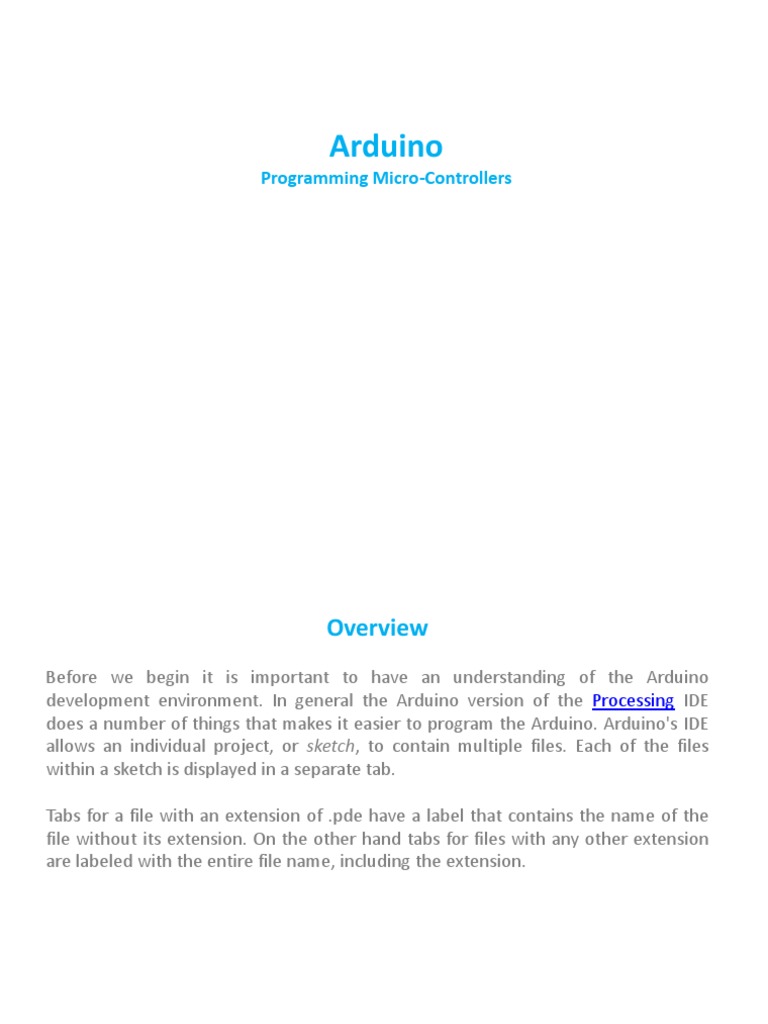 Arduino
Programming Micro-Controllers

Overview

Before we begin it is important to have an understanding of the Arduino development environment. In general the Arduino version of the Processing IDE does a number of things that makes it easier to program the Arduino. Arduino's IDE allows an individual project, or sketch, to contain multiple files. Each of the files within a sketch is displayed in a separate tab.

Tabs for a file with an extension of .pde have a label that contains the name of the file without its extension. On the other hand tabs for files with any other extension are labeled with the entire file name, including the extension.